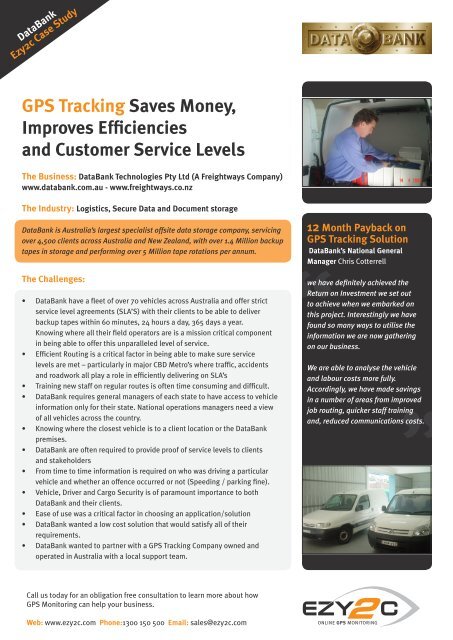 DataBank
Ezy2c Case Study

DATA BANK

GPS Tracking Saves Money, Improves Efficiencies and Customer Service Levels

The Business: DataBank Technologies Pty Ltd (A Freightways Company)
www.databank.com.au - www.freightways.co.nz

The Industry: Logistics, Secure Data and Document storage

DataBank is Australia's largest specialist offsite data storage company, servicing over 4,500 clients across Australia and New Zealand, with over 1.4 Million backup tapes in storage and performing over 5 Million tape rotations per annum.

The Challenges:

• DataBank have a fleet of over 70 vehicles across Australia and offer strict service level agreements (SLA'S) with their clients to be able to deliver backup tapes within 60 minutes, 24 hours a day, 365 days a year. Knowing where all their field operators are is a mission critical component in being able to offer this unparalleled level of service.
• Efficient Routing is a critical factor in being able to make sure service levels are met – particularly in major CBD Metro's where traffic, accidents and roadwork all play a role in efficiently delivering on SLA's
• Training new staff on regular routes is often time consuming and difficult.
• DataBank requires general managers of each state to have access to vehicle information only for their state. National operations managers need a view of all vehicles across the country.
• Knowing where the closest vehicle is to a client location or the DataBank premises.
• DataBank are often required to provide proof of service levels to clients and stakeholders
• From time to time information is required on who was driving a particular vehicle and whether an offence occurred or not (Speeding / parking fine).
• Vehicle, Driver and Cargo Security is of paramount importance to both DataBank and their clients.
• Ease of use was a critical factor in choosing an application/solution
• DataBank wanted a low cost solution that would satisfy all of their requirements.
• DataBank wanted to partner with a GPS Tracking Company owned and operated in Australia with a local support team.

12 Month Payback on GPS Tracking Solution

DataBank's National General Manager Chris Cotterrell

we have definitely achieved the Return on Investment we set out to achieve when we embarked on this project. Interestingly we have found so many ways to utilise the information we are now gathering on our business.

We are able to analyse the vehicle and labour costs more fully. Accordingly, we have made savings in a number of areas from improved job routing, quicker staff training and, reduced communications costs.

Call us today for an obligation free consultation to learn more about how GPS Monitoring can help your business.

Web: www.ezy2c.com Phone:1300 150 500 Email: sales@ezy2c.com

EZY2C
ONLINE GPS MONITORING